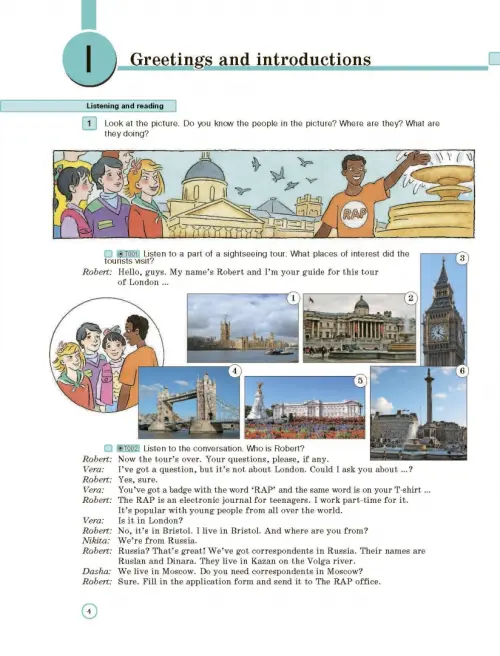 I

Greetings and introductions

Listening and reading

1 Look at the picture. Do you know the people in the picture? Where are they? What are they doing?

RAP

T001 Listen to a part of a sightseeing tour. What places of interest did the tourists visit?

Robert: Hello, guys. My name's Robert and I'm your guide for this tour of London ...

1
2
3
4
5
6

T002 Listen to the conversation. Who is Robert?

Robert: Now the tour's over. Your questions, please, if any.
Vera: I've got a question, but it's not about London. Could I ask you about ...?
Robert: Yes, sure.
Vera: You've got a badge with the word 'RAP' and the same word is on your T-shirt ...
Robert: The RAP is an electronic journal for teenagers. I work part-time for it. It's popular with young people from all over the world.
Vera: Is it in London?
Robert: No, it's in Bristol. I live in Bristol. And where are you from?
Nikita: We're from Russia.
Robert: Russia? That's great! We've got correspondents in Russia. Their names are Ruslan and Dinara. They live in Kazan on the Volga river.
Dasha: We live in Moscow. Do you need correspondents in Moscow?
Robert: Sure. Fill in the application form and send it to The RAP office.

4